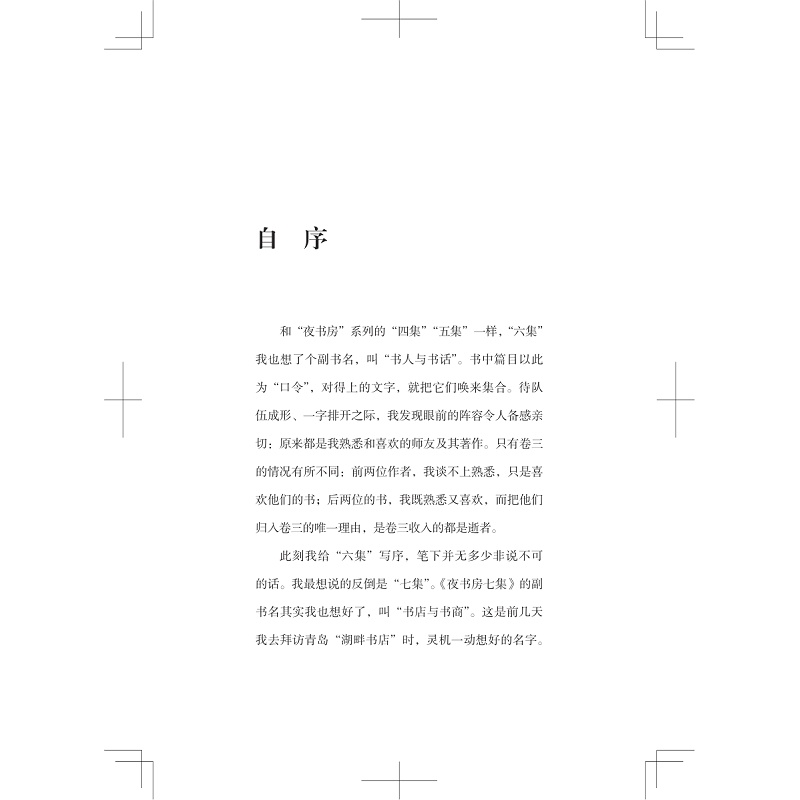 自　序

和“夜书房”系列的“四集”“五集”一样，“六集”我也想了个副书名，叫“书人与书话”。书中篇目以此为“口令”，对得上的文字，就把它们唤来集合。待队伍成形、一字排开之际，我发现眼前的阵容令人备感亲切：原来都是我熟悉和喜欢的师友及其著作。只有卷三的情况有所不同：前两位作者，我谈不上熟悉，只是喜欢他们的书；后两位的书，我既熟悉又喜欢，而把他们归入卷三的唯一理由，是卷三收入的都是逝者。

此刻我给“六集”写序，笔下并无多少非说不可的话。我最想说的反倒是“七集”。《夜书房七集》的副书名其实我也想好了，叫“书店与书商”。这是前几天我去拜访青岛“湖畔书店”时，灵机一动想好的名字。